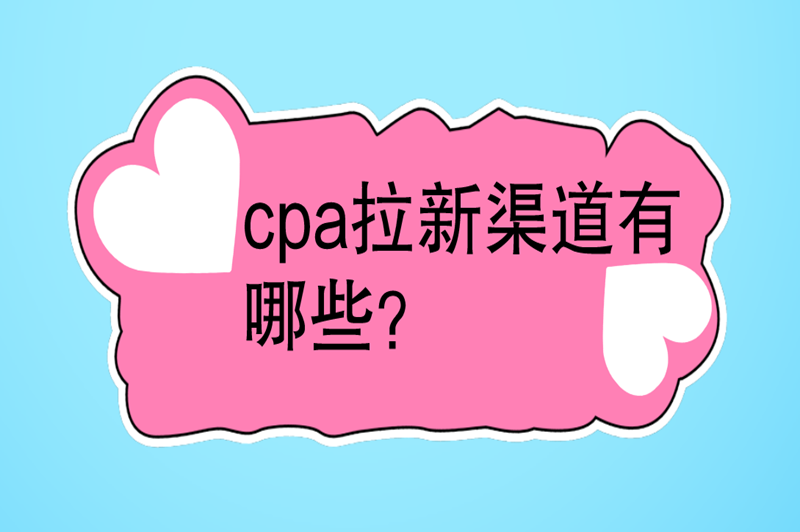 cpa拉新渠道有哪些?